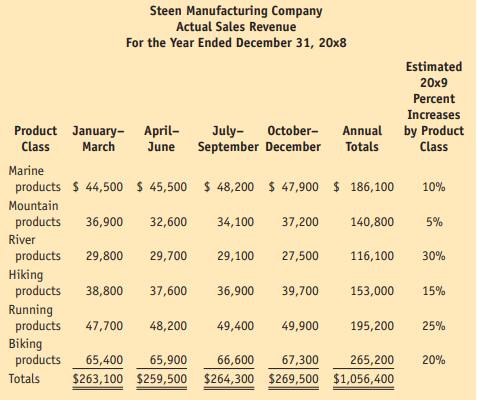 Steen Manufacturing Company
Actual Sales Revenue
For the Year Ended December 31, 20x8

| Product Class | January–March | April–June | July–September | October–December | Annual Totals | Estimated 20x9 Percent Increases by Product Class |
|---|---|---|---|---|---|---|
| Marine products | \$ 44,500 | \$ 45,500 | \$ 48,200 | \$ 47,900 | \$ 186,100 | 10% |
| Mountain products | 36,900 | 32,600 | 34,100 | 37,200 | 140,800 | 5% |
| River products | 29,800 | 29,700 | 29,100 | 27,500 | 116,100 | 30% |
| Hiking products | 38,800 | 37,600 | 36,900 | 39,700 | 153,000 | 15% |
| Running products | 47,700 | 48,200 | 49,400 | 49,900 | 195,200 | 25% |
| Biking products | 65,400 | 65,900 | 66,600 | 67,300 | 265,200 | 20% |
| Totals | \$263,100 | \$259,500 | \$264,300 | \$269,500 | \$1,056,400 | |